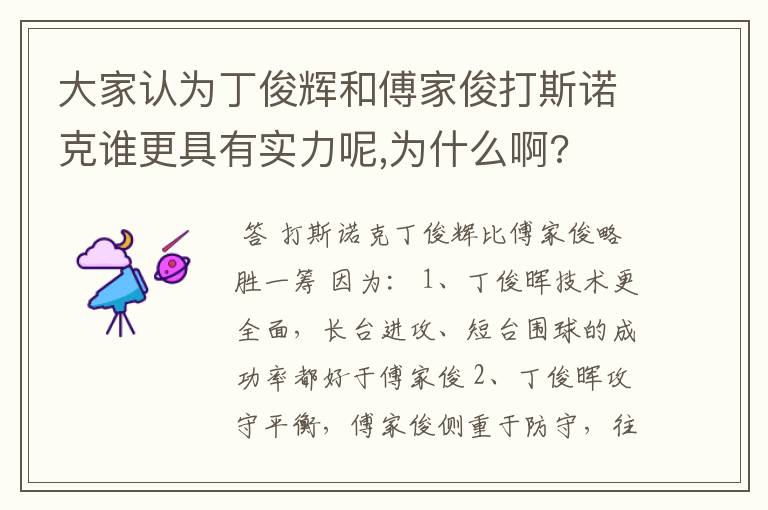 大家认为丁俊辉和傅家俊打斯诺克谁更具有实力呢,为什么啊?

答 打斯诺克丁俊辉比傅家俊略胜一筹 因为: 1、丁俊晖技术更全面，长台进攻、短台围球的成功率都好于傅家俊 2、丁俊晖攻守平衡，傅家俊侧重于防守，往